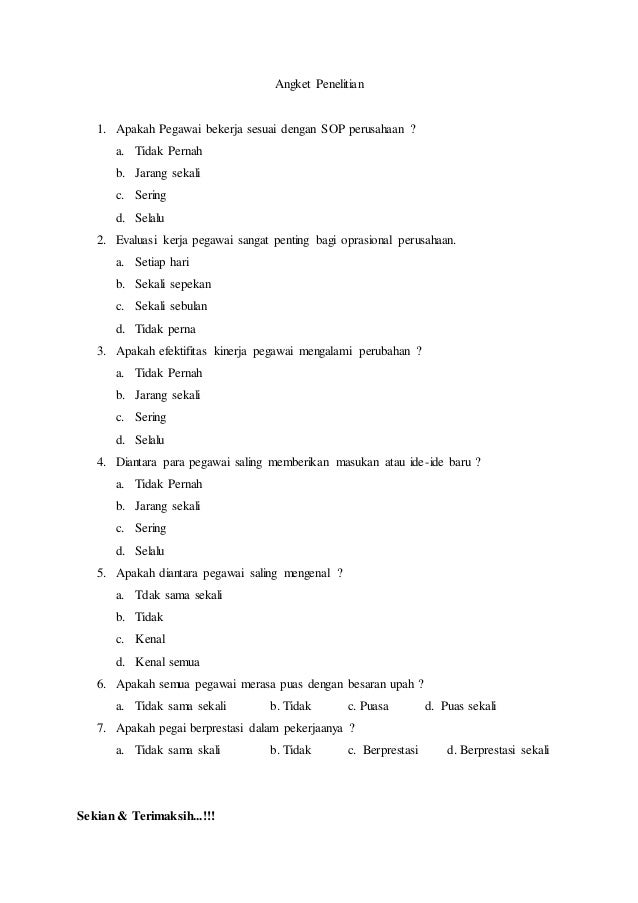 Angket Penelitian

1. Apakah Pegawai bekerja sesuai dengan SOP perusahaan ?
a. Tidak Pernah
b. Jarang sekali
c. Sering
d. Selalu
2. Evaluasi kerja pegawai sangat penting bagi oprasional perusahaan.
a. Setiap hari
b. Sekali sepekan
c. Sekali sebulan
d. Tidak perna
3. Apakah efektifitas kinerja pegawai mengalami perubahan ?
a. Tidak Pernah
b. Jarang sekali
c. Sering
d. Selalu
4. Diantara para pegawai saling memberikan masukan atau ide-ide baru ?
a. Tidak Pernah
b. Jarang sekali
c. Sering
d. Selalu
5. Apakah diantara pegawai saling mengenal ?
a. Tdak sama sekali
b. Tidak
c. Kenal
d. Kenal semua
6. Apakah semua pegawai merasa puas dengan besaran upah ?
a. Tidak sama sekali b. Tidak c. Puasa d. Puas sekali
7. Apakah pegai berprestasi dalam pekerjaanya ?
a. Tidak sama skali b. Tidak c. Berprestasi d. Berprestasi sekali

Sekian & Terimaksih...!!!